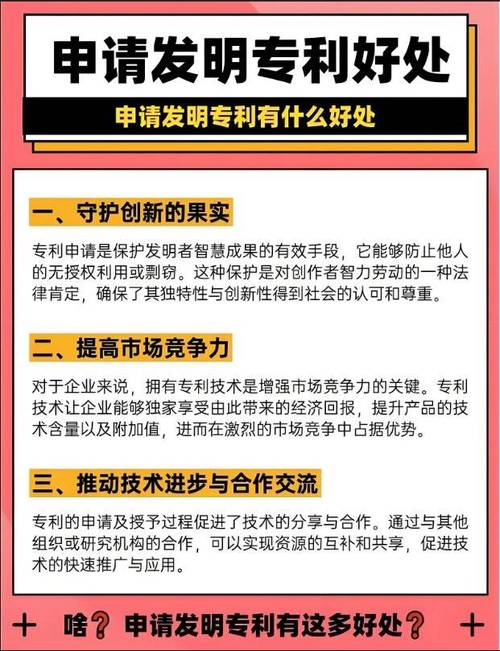 申请发明专利好处

申请发明专利有什么好处

一、守护创新的果实

专利申请是保护发明者智慧成果的有效手段，它能够防止他人的无授权利用或剽窃。这种保护是对创作者智力劳动的一种法律肯定，确保了其独特性与创新性得到社会的认可和尊重。

二、提高市场竞争力

对于企业来说，拥有专利技术是增强市场竞争力的关键。专利技术让企业能够独家享受由此带来的经济回报，提升产品的技术含量以及附加值，进而在激烈的市场竞争中占据优势。

三、推动技术进步与合作交流

专利的申请及授予过程促进了技术的分享与合作。通过与其他组织或研究机构的合作，可以实现资源的互补和共享，促进技术的快速推广与应用。

+ 啥？申请发明专利有这多好处？ +